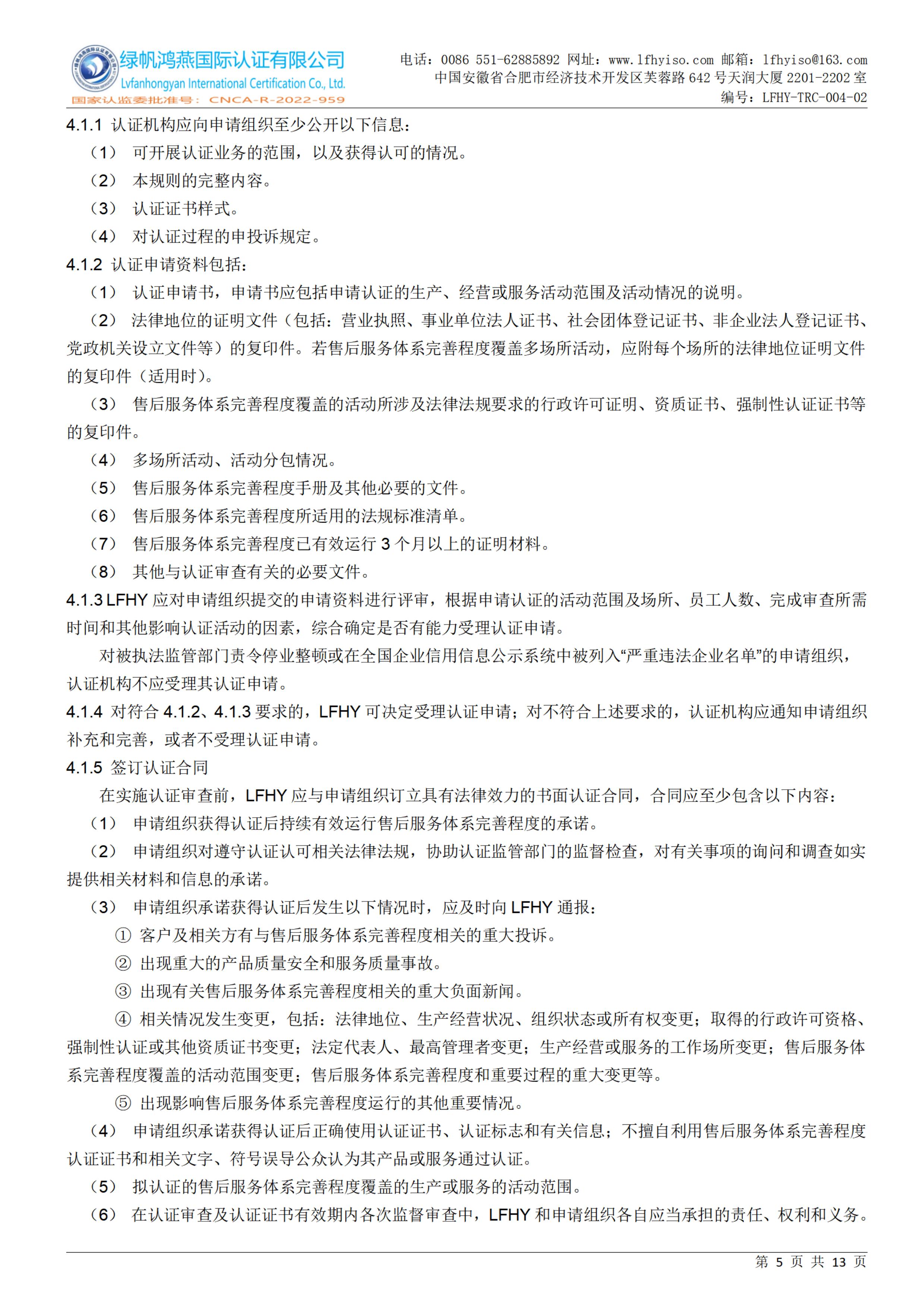 绿帆鸿燕国际认证有限公司
Lvfanhongyan International Certification Co., Ltd.
国家认监委批准号：CNCA-R-2022-959

电话：0086 551-62885892 网址：www.lfhyiso.com 邮箱：lfhyiso@163.com
中国安徽省合肥市经济技术开发区芙蓉路 642 号天润大厦 2201-2202 室
编号：LFHY-TRC-004-02

4.1.1 认证机构应向申请组织至少公开以下信息：
（1） 可开展认证业务的范围，以及获得认可的情况。
（2） 本规则的完整内容。
（3） 认证证书样式。
（4） 对认证过程的申投诉规定。
4.1.2 认证申请资料包括：
（1） 认证申请书，申请书应包括申请认证的生产、经营或服务活动范围及活动情况的说明。
（2） 法律地位的证明文件（包括：营业执照、事业单位法人证书、社会团体登记证书、非企业法人登记证书、党政机关设立文件等）的复印件。若售后服务体系完善程度覆盖多场所活动，应附每个场所的法律地位证明文件的复印件（适用时）。
（3） 售后服务体系完善程度覆盖的活动所涉及法律法规要求的行政许可证明、资质证书、强制性认证证书等的复印件。
（4） 多场所活动、活动分包情况。
（5） 售后服务体系完善程度手册及其他必要的文件。
（6） 售后服务体系完善程度所适用的法规标准清单。
（7） 售后服务体系完善程度已有效运行 3 个月以上的证明材料。
（8） 其他与认证审查有关的必要文件。
4.1.3 LFHY 应对申请组织提交的申请资料进行评审，根据申请认证的活动范围及场所、员工人数、完成审查所需时间和其他影响认证活动的因素，综合确定是否有能力受理认证申请。
对被执法监管部门责令停业整顿或在全国企业信用信息公示系统中被列入“严重违法企业名单”的申请组织，认证机构不应受理其认证申请。
4.1.4 对符合 4.1.2、4.1.3 要求的，LFHY 可决定受理认证申请；对不符合上述要求的，认证机构应通知申请组织补充和完善，或者不受理认证申请。
4.1.5 签订认证合同
在实施认证审查前，LFHY 应与申请组织订立具有法律效力的书面认证合同，合同应至少包含以下内容：
（1） 申请组织获得认证后持续有效运行售后服务体系完善程度的承诺。
（2） 申请组织对遵守认证认可相关法律法规，协助认证监管部门的监督检查，对有关事项的询问和调查如实提供相关材料和信息的承诺。
（3） 申请组织承诺获得认证后发生以下情况时，应及时向 LFHY 通报：
① 客户及相关方有与售后服务体系完善程度相关的重大投诉。
② 出现重大的产品质量安全和服务质量事故。
③ 出现有关售后服务体系完善程度相关的重大负面新闻。
④ 相关情况发生变更，包括：法律地位、生产经营状况、组织状态或所有权变更；取得的行政许可资格、强制性认证或其他资质证书变更；法定代表人、最高管理者变更；生产经营或服务的工作场所变更；售后服务体系完善程度覆盖的活动范围变更；售后服务体系完善程度和重要过程的重大变更等。
⑤ 出现影响售后服务体系完善程度运行的其他重要情况。
（4） 申请组织承诺获得认证后正确使用认证证书、认证标志和有关信息；不擅自利用售后服务体系完善程度认证证书和相关文字、符号误导公众认为其产品或服务通过认证。
（5） 拟认证的售后服务体系完善程度覆盖的生产或服务的活动范围。
（6） 在认证审查及认证证书有效期内各次监督审查中，LFHY 和申请组织各自应当承担的责任、权利和义务。

第 5 页 共 13 页